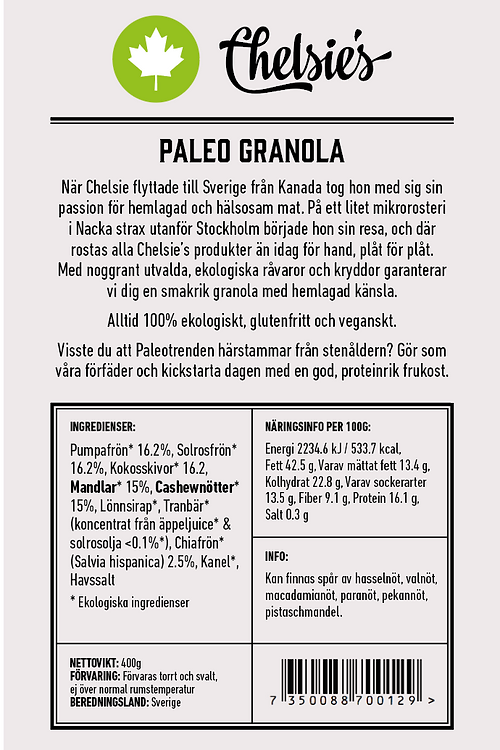 Chelsie's

PALEO GRANOLA

När Chelsie flyttade till Sverige från Kanada tog hon med sig sin passion för hemlagad och hälsosam mat. På ett litet mikrorosteri i Nacka strax utanför Stockholm började hon sin resa, och där rostas alla Chelsie's produkter än idag för hand, plåt för plåt. Med noggrant utvalda, ekologiska råvaror och kryddor garanterar vi dig en smakrik granola med hemlagad känsla.

Alltid 100% ekologiskt, glutenfritt och veganskt.

Visste du att Paleotrenden härstammar från stenåldern? Gör som våra förfäder och kickstarta dagen med en god, proteinrik frukost.

INGREDIENSER:

Pumpafrön* 16.2%, Solrosfrön* 16.2%, Kokosskivor* 16.2, Mandlar* 15%, Cashewnötter* 15%, Lönnsirap*, Tranbär* (koncentrat från äppeljuice* & solrosolja <0.1%*), Chiafrön* (Salvia hispanica) 2.5%, Kanel*, Havssalt

* Ekologiska ingredienser

NÄRINGSINFO PER 100G:

Energi 2234.6 kJ / 533.7 kcal, Fett 42.5 g, Varav mättat fett 13.4 g, Kolhydrat 22.8 g, Varav sockerarter 13.5 g, Fiber 9.1 g, Protein 16.1 g, Salt 0.3 g

INFO:

Kan finnas spår av hasselnöt, valnöt, macadamianöt, paranöt, pekannöt, pistaschmandel.

NETTOVIKT: 400g
FÖRVARING: Förvaras torrt och svalt, ej över normal rumstemperatur
BEREDNINGSLAND: Sverige

7 350088 700129 >